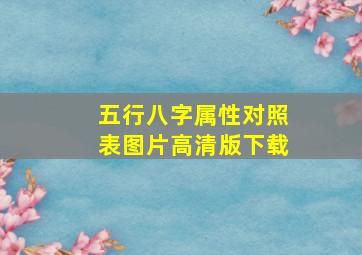 五行八字属性对照表图片高清版下载